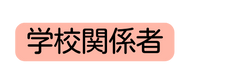 学校関係者